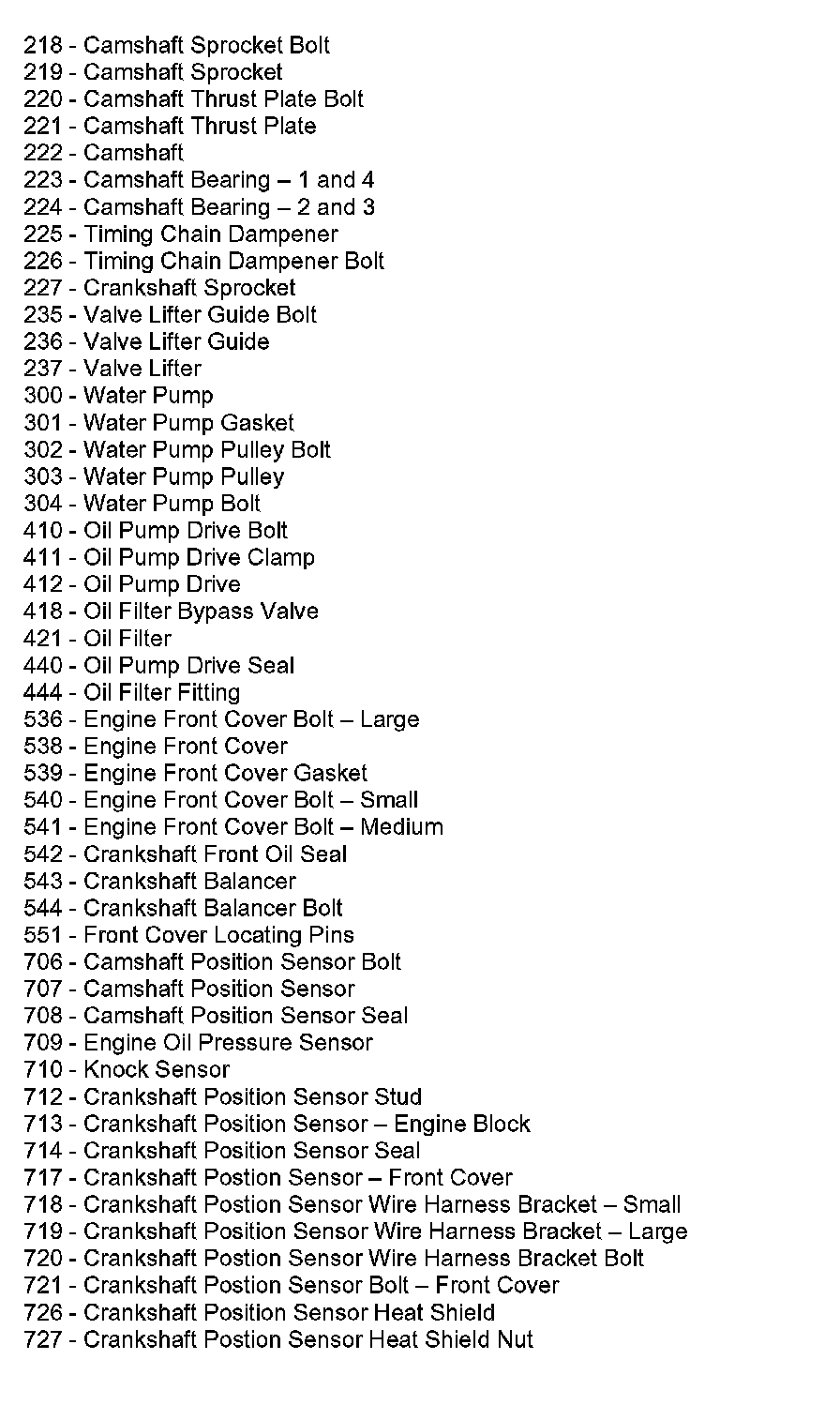 218 - Camshaft Sprocket Bolt
219 - Camshaft Sprocket
220 - Camshaft Thrust Plate Bolt
221 - Camshaft Thrust Plate
222 - Camshaft
223 - Camshaft Bearing – 1 and 4
224 - Camshaft Bearing – 2 and 3
225 - Timing Chain Dampener
226 - Timing Chain Dampener Bolt
227 - Crankshaft Sprocket
235 - Valve Lifter Guide Bolt
236 - Valve Lifter Guide
237 - Valve Lifter
300 - Water Pump
301 - Water Pump Gasket
302 - Water Pump Pulley Bolt
303 - Water Pump Pulley
304 - Water Pump Bolt
410 - Oil Pump Drive Bolt
411 - Oil Pump Drive Clamp
412 - Oil Pump Drive
418 - Oil Filter Bypass Valve
421 - Oil Filter
440 - Oil Pump Drive Seal
444 - Oil Filter Fitting
536 - Engine Front Cover Bolt – Large
538 - Engine Front Cover
539 - Engine Front Cover Gasket
540 - Engine Front Cover Bolt – Small
541 - Engine Front Cover Bolt – Medium
542 - Crankshaft Front Oil Seal
543 - Crankshaft Balancer
544 - Crankshaft Balancer Bolt
551 - Front Cover Locating Pins
706 - Camshaft Position Sensor Bolt
707 - Camshaft Position Sensor
708 - Camshaft Position Sensor Seal
709 - Engine Oil Pressure Sensor
710 - Knock Sensor
712 - Crankshaft Position Sensor Stud
713 - Crankshaft Position Sensor – Engine Block
714 - Crankshaft Position Sensor Seal
717 - Crankshaft Postion Sensor – Front Cover
718 - Crankshaft Postion Sensor Wire Harness Bracket – Small
719 - Crankshaft Position Sensor Wire Harness Bracket – Large
720 - Crankshaft Postion Sensor Wire Harness Bracket Bolt
721 - Crankshaft Postion Sensor Bolt – Front Cover
726 - Crankshaft Position Sensor Heat Shield
727 - Crankshaft Postion Sensor Heat Shield Nut